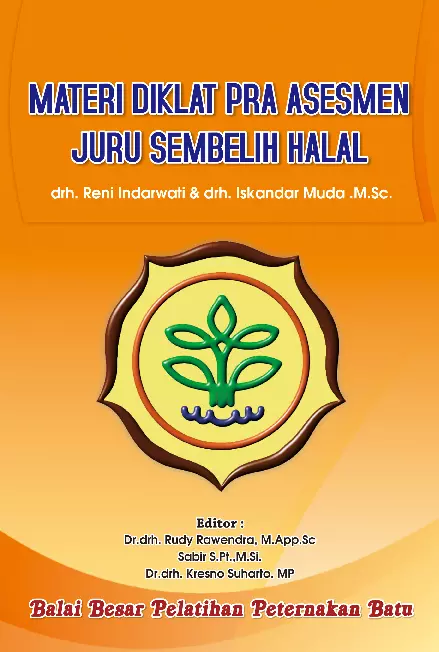 MATERI DIKLAT PRA ASESMEN
JURU SEMBELIH HALAL

drh. Reni Indarwati & drh. Iskandar Muda .M.Sc.

Editor :
Dr.drh. Rudy Rawendra, M.App.Sc
Sabir S.Pt.,M.Si.
Dr.drh. Kresno Suharto. MP

Balai Besar Pelatihan Peternakan Batu